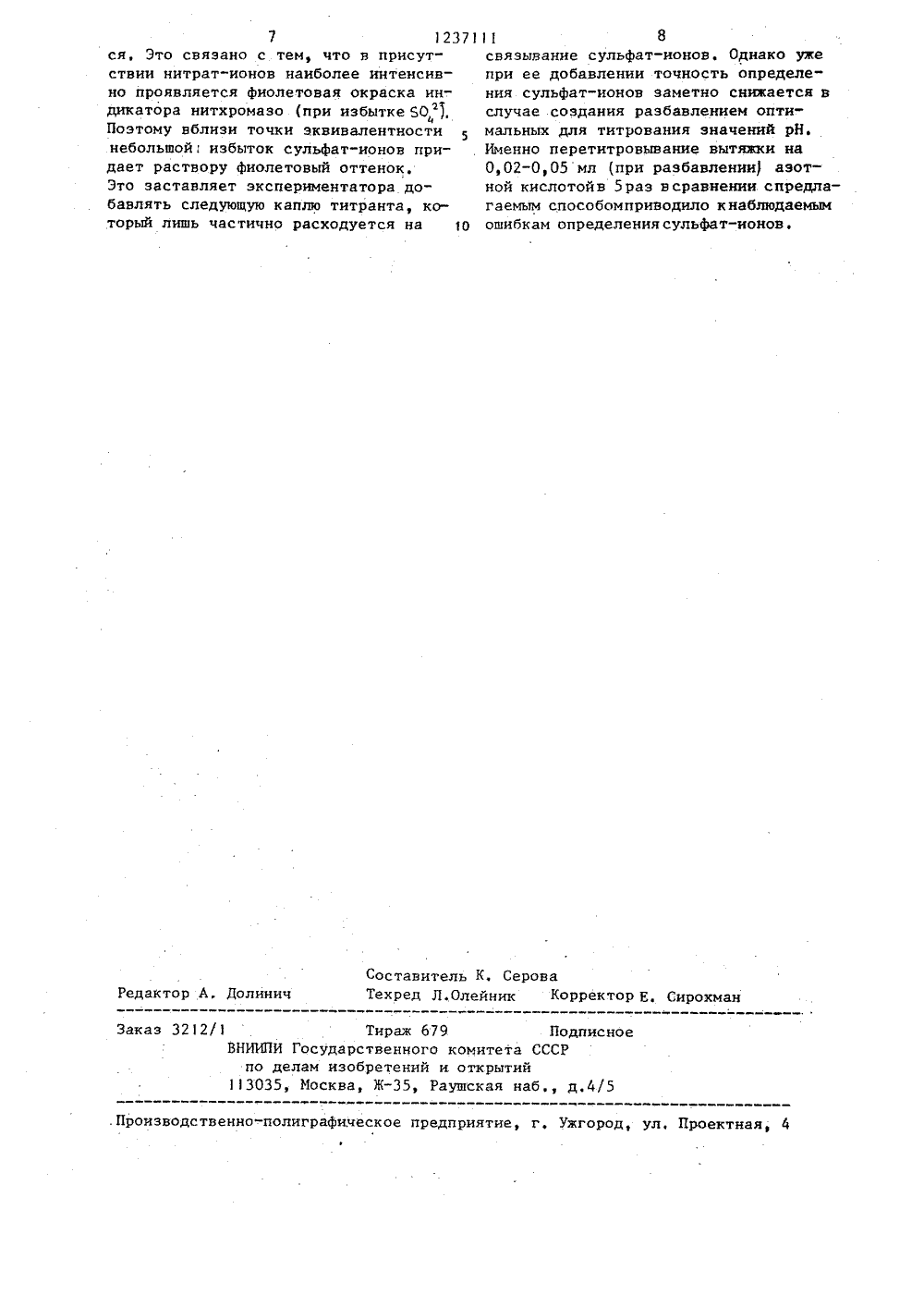 7 1237111 8

ся. Это связано с тем, что в присутствии нитрат-ионов наиболее интенсивно проявляется фиолетовая окраска индикатора нитхромазо (при избытке $SO_4^{2-}$). Поэтому вблизи точки эквивалентности небольшой избыток сульфат-ионов придает раствору фиолетовый оттенок. Это заставляет экспериментатора добавлять следующую каплю титранта, который лишь частично расходуется на

5

10

связывание сульфат-ионов. Однако уже при ее добавлении точность определения сульфат-ионов заметно снижается в случае создания разбавлением оптимальных для титрования значений pH. Именно перетитровывание вытяжки на 0,02-0,05 мл (при разбавлении) азотной кислотой в 5 раз в сравнении с предлагаемым способом приводило к наблюдаемым ошибкам определения сульфат-ионов.

Составитель К. Серова
Редактор А. Долинич Техред Л.Олейник Корректор Е. Сирохман

Заказ 3212/1 Тираж 679 Подписное
ВНИИПИ Государственного комитета СССР
по делам изобретений и открытий
113035, Москва, Ж-35, Раушская наб., д.4/5

Производственно-полиграфическое предприятие, г. Ужгород, ул. Проектная, 4